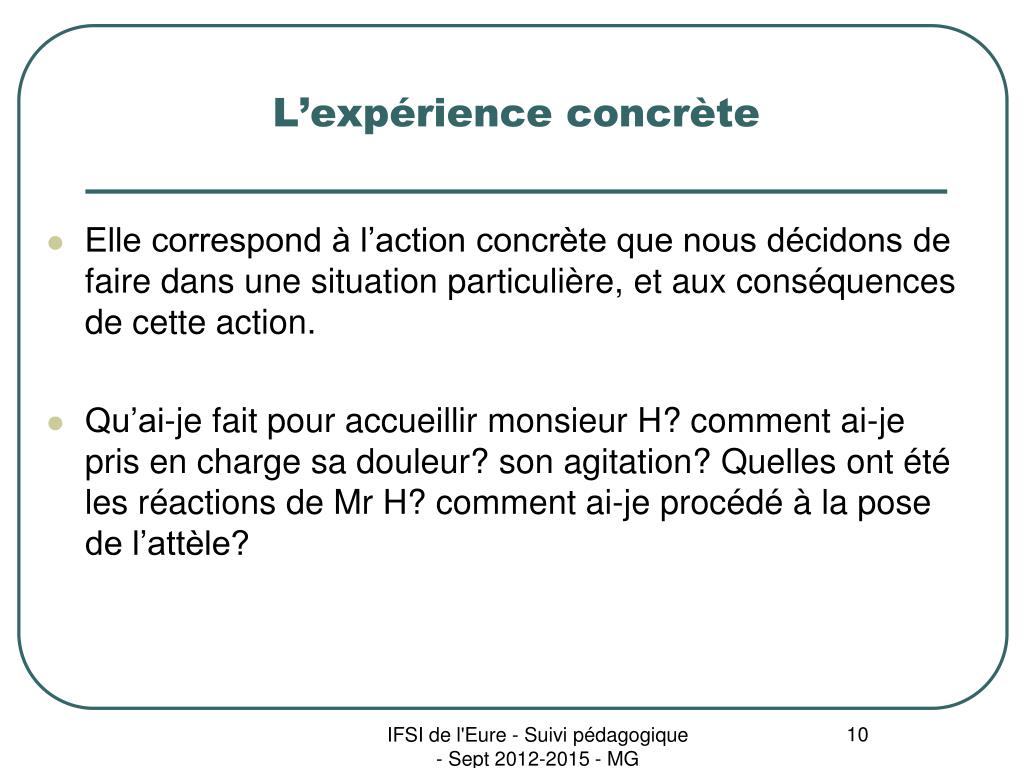 L’expérience concrète

- Elle correspond à l’action concrète que nous décidons de faire dans une situation particulière, et aux conséquences de cette action.

- Qu’ai-je fait pour accueillir monsieur H? comment ai-je pris en charge sa douleur? son agitation? Quelles ont été les réactions de Mr H? comment ai-je procédé à la pose de l’attèle?

IFSI de l'Eure - Suivi pédagogique - Sept 2012-2015 - MG

10